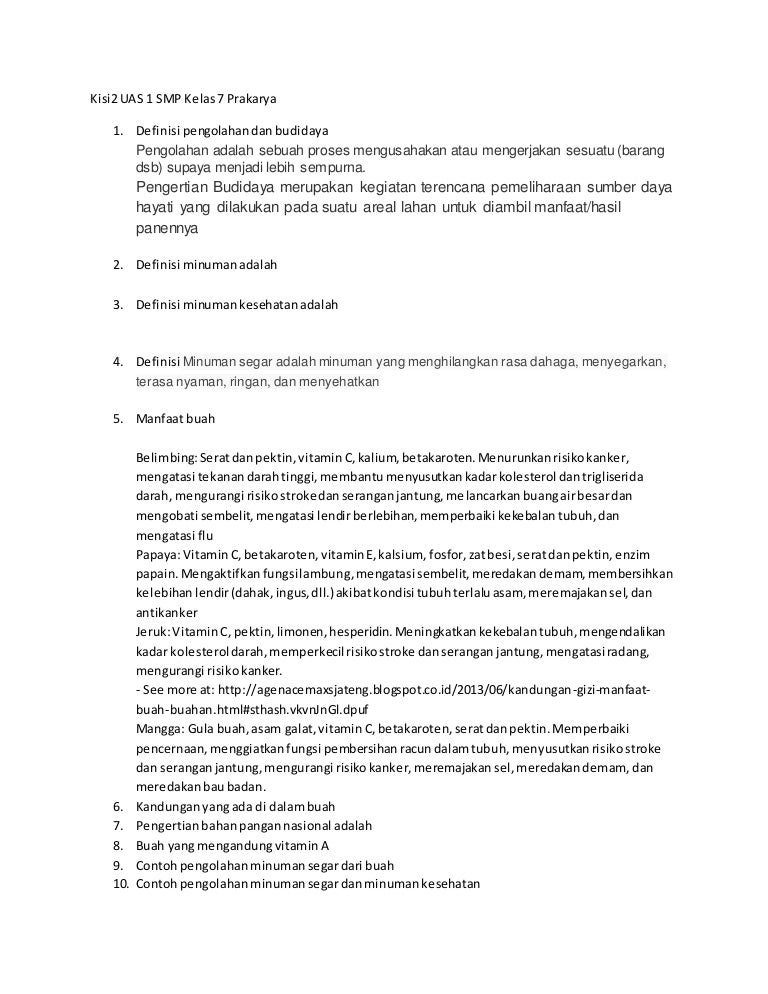 Kisi2 UAS 1 SMP Kelas 7 Prakarya

1. Definisi pengolahan dan budidaya
Pengolahan adalah sebuah proses mengusahakan atau mengerjakan sesuatu (barang dsb) supaya menjadi lebih sempurna.
Pengertian Budidaya merupakan kegiatan terencana pemeliharaan sumber daya hayati yang dilakukan pada suatu areal lahan untuk diambil manfaat/hasil panennya

2. Definisi minuman adalah

3. Definisi minuman kesehatan adalah

4. Definisi Minuman segar adalah minuman yang menghilangkan rasa dahaga, menyegarkan, terasa nyaman, ringan, dan menyehatkan

5. Manfaat buah

Belimbing: Serat dan pektin, vitamin C, kalium, betakaroten. Menurunkan risiko kanker, mengatasi tekanan darah tinggi, membantu menyusutkan kadar kolesterol dan trigliserida darah, mengurangi risiko stroke dan serangan jantung, melancarkan buang air besar dan mengobati sembelit, mengatasi lendir berlebihan, memperbaiki kekebalan tubuh, dan mengatasi flu
Papaya: Vitamin C, betakaroten, vitamin E, kalsium, fosfor, zat besi, serat dan pektin, enzim papain. Mengaktifkan fungsi lambung, mengatasi sembelit, meredakan demam, membersihkan kelebihan lendir (dahak, ingus, dll.) akibat kondisi tubuh terlalu asam, meremajakan sel, dan antikanker
Jeruk: Vitamin C, pektin, limonen, hesperidin. Meningkatkan kekebalan tubuh, mengendalikan kadar kolesterol darah, memperkecil risiko stroke dan serangan jantung, mengatasi radang, mengurangi risiko kanker.
- See more at: http://agenacemaxsjateng.blogspot.co.id/2013/06/kandungan-gizi-manfaat-buah-buahan.html#sthash.vkvnJnGl.dpuf
Mangga: Gula buah, asam galat, vitamin C, betakaroten, serat dan pektin. Memperbaiki pencernaan, menggiatkan fungsi pembersihan racun dalam tubuh, menyusutkan risiko stroke dan serangan jantung, mengurangi risiko kanker, meremajakan sel, meredakan demam, dan meredakan bau badan.
6. Kandungan yang ada di dalam buah
7. Pengertian bahan pangan nasional adalah
8. Buah yang mengandung vitamin A
9. Contoh pengolahan minuman segar dari buah
10. Contoh pengolahan minuman segar dan minuman kesehatan